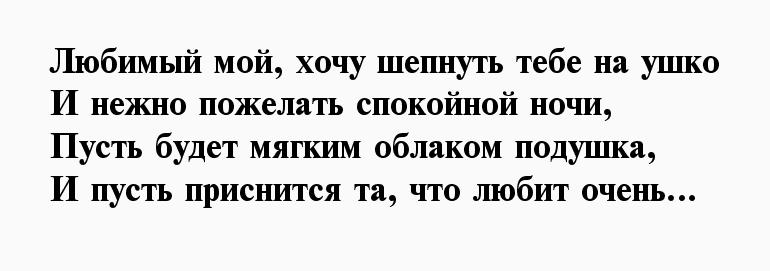 Любимый мой, хочу шепнуть тебе на ушко
И нежно пожелать спокойной ночи,
Пусть будет мягким облаком подушка,
И пусть приснится та, что любит очень...